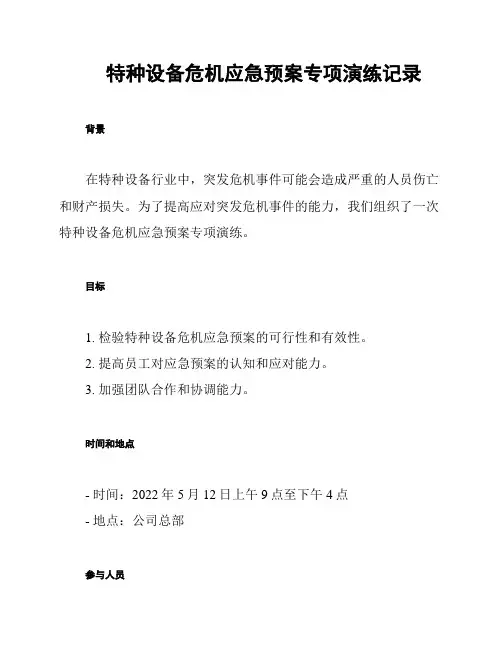 特种设备危机应急预案专项演练记录

背景

在特种设备行业中，突发危机事件可能会造成严重的人员伤亡和财产损失。为了提高应对突发危机事件的能力，我们组织了一次特种设备危机应急预案专项演练。

目标

1. 检验特种设备危机应急预案的可行性和有效性。
2. 提高员工对应急预案的认知和应对能力。
3. 加强团队合作和协调能力。

时间和地点

- 时间：2022 年 5 月 12 日上午 9 点至下午 4 点
- 地点：公司总部

参与人员